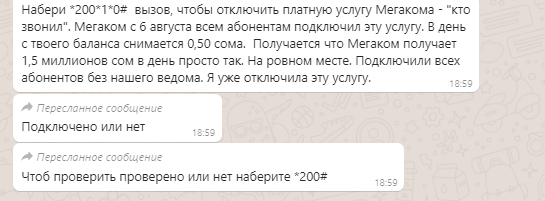 Набери *200*1*0# вызов, чтобы отключить платную услугу Мегакома - "кто звонил". Мегаком с 6 августа всем абонентам подключил эту услугу. В день с твоего баланса снимается 0,50 сома. Получается что Мегаком получает 1,5 миллионов сом в день просто так. На ровном месте. Подключили всех абонентов без нашего ведома. Я уже отключила эту услугу. 18:59

Пересланное сообщение
Подключено или нет 18:59

Пересланное сообщение
Чтоб проверить проверено или нет наберите *200# 18:59